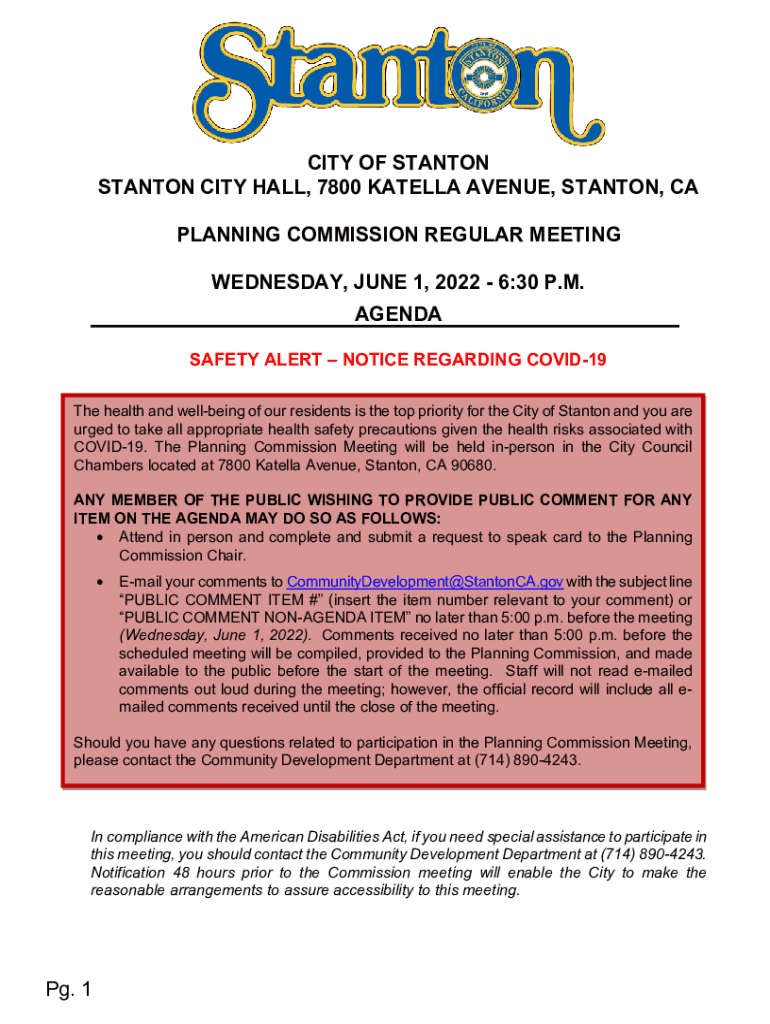 Stanton

CITY OF STANTON
STANTON CITY HALL, 7800 KATELLA AVENUE, STANTON, CA

PLANNING COMMISSION REGULAR MEETING

WEDNESDAY, JUNE 1, 2022 - 6:30 P.M.
AGENDA

SAFETY ALERT – NOTICE REGARDING COVID-19

The health and well-being of our residents is the top priority for the City of Stanton and you are urged to take all appropriate health safety precautions given the health risks associated with COVID-19. The Planning Commission Meeting will be held in-person in the City Council Chambers located at 7800 Katella Avenue, Stanton, CA 90680.

ANY MEMBER OF THE PUBLIC WISHING TO PROVIDE PUBLIC COMMENT FOR ANY ITEM ON THE AGENDA MAY DO SO AS FOLLOWS:
• Attend in person and complete and submit a request to speak card to the Planning Commission Chair.
• E-mail your comments to CommunityDevelopment@StantonCA.gov with the subject line "PUBLIC COMMENT ITEM #" (insert the item number relevant to your comment) or "PUBLIC COMMENT NON-AGENDA ITEM" no later than 5:00 p.m. before the meeting (Wednesday, June 1, 2022). Comments received no later than 5:00 p.m. before the scheduled meeting will be compiled, provided to the Planning Commission, and made available to the public before the start of the meeting. Staff will not read e-mailed comments out loud during the meeting; however, the official record will include all e-mailed comments received until the close of the meeting.

Should you have any questions related to participation in the Planning Commission Meeting, please contact the Community Development Department at (714) 890-4243.

In compliance with the American Disabilities Act, if you need special assistance to participate in this meeting, you should contact the Community Development Department at (714) 890-4243. Notification 48 hours prior to the Commission meeting will enable the City to make the reasonable arrangements to assure accessibility to this meeting.

Pg. 1